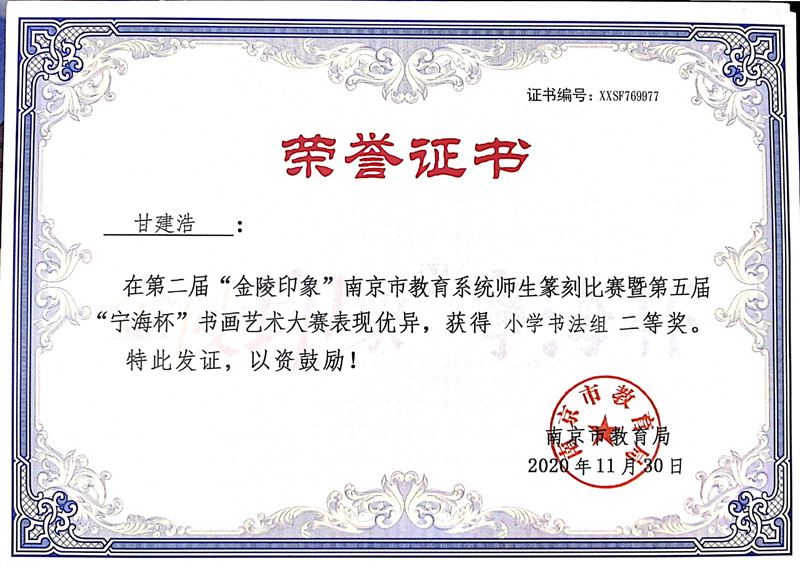 证书编号：XXSF769977

荣誉证书

甘建浩：

在第二届“金陵印象”南京市教育系统师生篆刻比赛暨第五届“宁海杯”书画艺术大赛表现优异，获得 小学书法组 二等奖。

特此发证，以资鼓励！

南京市教育局

南京市教育局
2020年11月30日